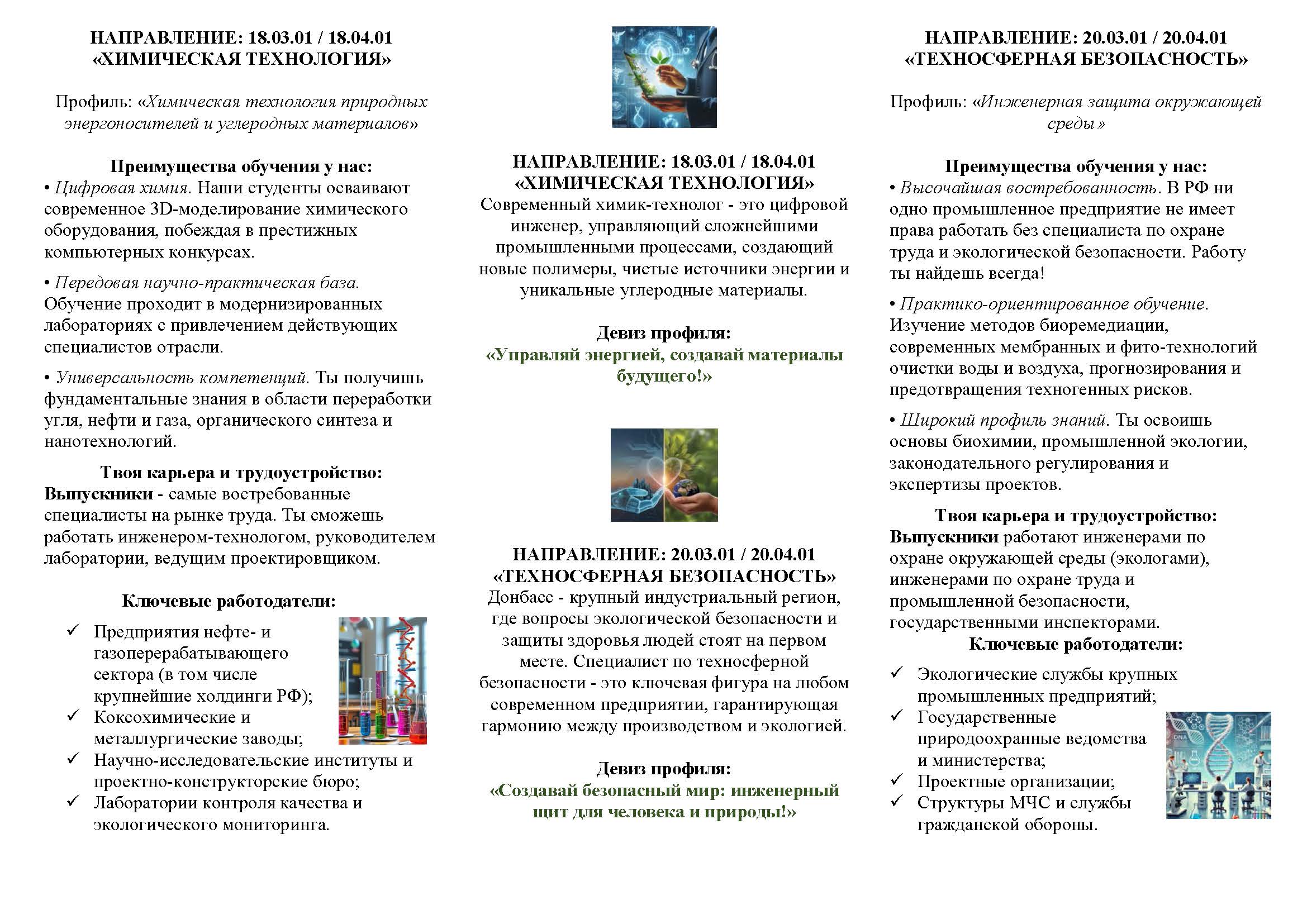 НАПРАВЛЕНИЕ: 18.03.01 / 18.04.01
«ХИМИЧЕСКАЯ ТЕХНОЛОГИЯ»

Профиль: «Химическая технология природных энергоносителей и углеродных материалов»

Преимущества обучения у нас:
• Цифровая химия. Наши студенты осваивают современное 3D-моделирование химического оборудования, побеждая в престижных компьютерных конкурсах.

• Передовая научно-практическая база. Обучение проходит в модернизированных лабораториях с привлечением действующих специалистов отрасли.

• Универсальность компетенций. Ты получишь фундаментальные знания в области переработки угля, нефти и газа, органического синтеза и нанотехнологий.

Твоя карьера и трудоустройство:
Выпускники - самые востребованные специалисты на рынке труда. Ты сможешь работать инженером-технологом, руководителем лаборатории, ведущим проектировщиком.

Ключевые работодатели:
✓ Предприятия нефте- и газоперерабатывающего сектора (в том числе крупнейшие холдинги РФ);
✓ Коксохимические и металлургические заводы;
✓ Научно-исследовательские институты и проектно-конструкторские бюро;
✓ Лаборатории контроля качества и экологического мониторинга.

НАПРАВЛЕНИЕ: 18.03.01 / 18.04.01
«ХИМИЧЕСКАЯ ТЕХНОЛОГИЯ»
Современный химик-технолог - это цифровой инженер, управляющий сложнейшими промышленными процессами, создающий новые полимеры, чистые источники энергии и уникальные углеродные материалы.

Девиз профиля:
«Управляй энергией, создавай материалы будущего!»

НАПРАВЛЕНИЕ: 20.03.01 / 20.04.01
«ТЕХНОСФЕРНАЯ БЕЗОПАСНОСТЬ»
Донбасс - крупный индустриальный регион, где вопросы экологической безопасности и защиты здоровья людей стоят на первом месте. Специалист по техносферной безопасности - это ключевая фигура на любом современном предприятии, гарантирующая гармонию между производством и экологией.

Девиз профиля:
«Создавай безопасный мир: инженерный щит для человека и природы!»

НАПРАВЛЕНИЕ: 20.03.01 / 20.04.01
«ТЕХНОСФЕРНАЯ БЕЗОПАСНОСТЬ»

Профиль: «Инженерная защита окружающей среды»

Преимущества обучения у нас:
• Высочайшая востребованность. В РФ ни одно промышленное предприятие не имеет права работать без специалиста по охране труда и экологической безопасности. Работу ты найдешь всегда!

• Практико-ориентированное обучение. Изучение методов биоремедиации, современных мембранных и фито-технологий очистки воды и воздуха, прогнозирования и предотвращения техногенных рисков.

• Широкий профиль знаний. Ты освоишь основы биохимии, промышленной экологии, законодательного регулирования и экспертизы проектов.

Твоя карьера и трудоустройство:
Выпускники работают инженерами по охране окружающей среды (экологами), инженерами по охране труда и промышленной безопасности, государственными инспекторами.
Ключевые работодатели:
✓ Экологические службы крупных промышленных предприятий;
✓ Государственные природоохранные ведомства и министерства;
✓ Проектные организации;
✓ Структуры МЧС и службы гражданской обороны.